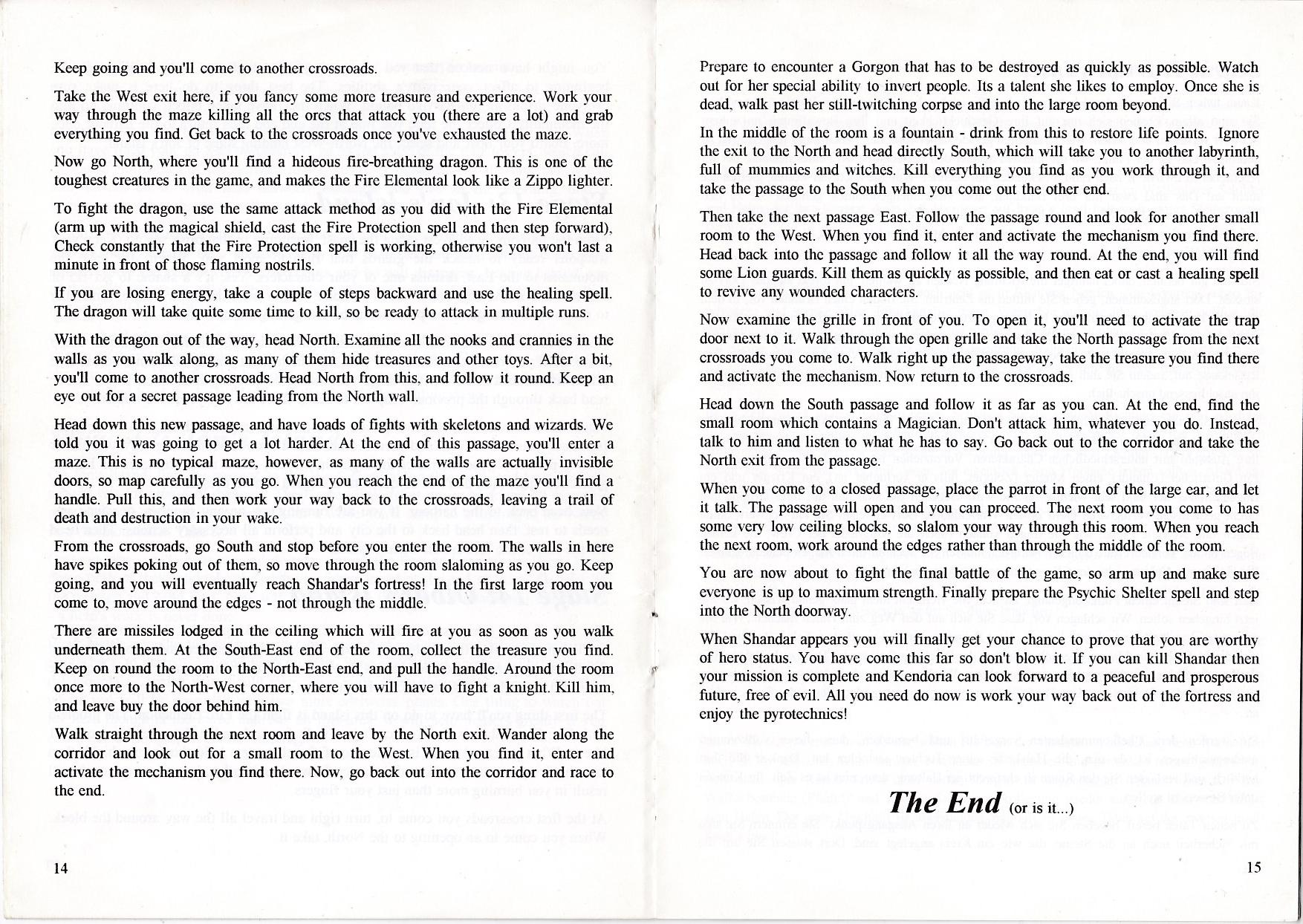 Keep going and you'll come to another crossroads.

Take the West exit here, if you fancy some more treasure and experience. Work your way through the maze killing all the orcs that attack you (there are a lot) and grab everything you find. Get back to the crossroads once you've exhausted the maze.

Now go North, where you'll find a hideous fire-breathing dragon. This is one of the toughest creatures in the game, and makes the Fire Elemental look like a Zippo lighter.

To fight the dragon, use the same attack method as you did with the Fire Elemental (arm up with the magical shield, cast the Fire Protection spell and then step forward), Check constantly that the Fire Protection spell is working, otherwise you won't last a minute in front of those flaming nostrils.

If you are losing energy, take a couple of steps backward and use the healing spell. The dragon will take quite some time to kill, so be ready to attack in multiple runs.

With the dragon out of the way, head North. Examine all the nooks and crannies in the walls as you walk along, as many of them hide treasures and other toys. After a bit, you'll come to another crossroads. Head North from this, and follow it round. Keep an eye out for a secret passage leading from the North wall.

Head down this new passage, and have loads of fights with skeletons and wizards. We told you it was going to get a lot harder. At the end of this passage, you'll enter a maze. This is no typical maze, however, as many of the walls are actually invisible doors, so map carefully as you go. When you reach the end of the maze you'll find a handle. Pull this, and then work your way back to the crossroads, leaving a trail of death and destruction in your wake.

From the crossroads, go South and stop before you enter the room. The walls in here have spikes poking out of them, so move through the room slaloming as you go. Keep going, and you will eventually reach Shandar's fortress! In the first large room you come to, move around the edges - not through the middle.

There are missiles lodged in the ceiling which will fire at you as soon as you walk underneath them. At the South-East end of the room, collect the treasure you find. Keep on round the room to the North-East end, and pull the handle. Around the room once more to the North-West corner, where you will have to fight a knight. Kill him, and leave buy the door behind him.

Walk straight through the next room and leave by the North exit. Wander along the corridor and look out for a small room to the West. When you find it, enter and activate the mechanism you find there. Now, go back out into the corridor and race to the end.

14

Prepare to encounter a Gorgon that has to be destroyed as quickly as possible. Watch out for her special ability to invert people. Its a talent she likes to employ. Once she is dead, walk past her still-twitching corpse and into the large room beyond.

In the middle of the room is a fountain - drink from this to restore life points. Ignore the exit to the North and head directly South, which will take you to another labyrinth, full of mummies and witches. Kill everything you find as you work through it, and take the passage to the South when you come out the other end.

Then take the next passage East. Follow the passage round and look for another small room to the West. When you find it, enter and activate the mechanism you find there. Head back into the passage and follow it all the way round. At the end, you will find some Lion guards. Kill them as quickly as possible, and then eat or cast a healing spell to revive any wounded characters.

Now examine the grille in front of you. To open it, you'll need to activate the trap door next to it. Walk through the open grille and take the North passage from the next crossroads you come to. Walk right up the passageway, take the treasure you find there and activate the mechanism. Now return to the crossroads.

Head down the South passage and follow it as far as you can. At the end, find the small room which contains a Magician. Don't attack him, whatever you do. Instead, talk to him and listen to what he has to say. Go back out to the corridor and take the North exit from the passage.

When you come to a closed passage, place the parrot in front of the large ear, and let it talk. The passage will open and you can proceed. The next room you come to has some very low ceiling blocks, so slalom your way through this room. When you reach the next room, work around the edges rather than through the middle of the room.

You are now about to fight the final battle of the game, so arm up and make sure everyone is up to maximum strength. Finally prepare the Psychic Shelter spell and step into the North doorway.

When Shandar appears you will finally get your chance to prove that you are worthy of hero status. You have come this far so don't blow it. If you can kill Shandar then your mission is complete and Kendoria can look forward to a peaceful and prosperous future, free of evil. All you need do now is work your way back out of the fortress and enjoy the pyrotechnics!

The End (or is it...)

15